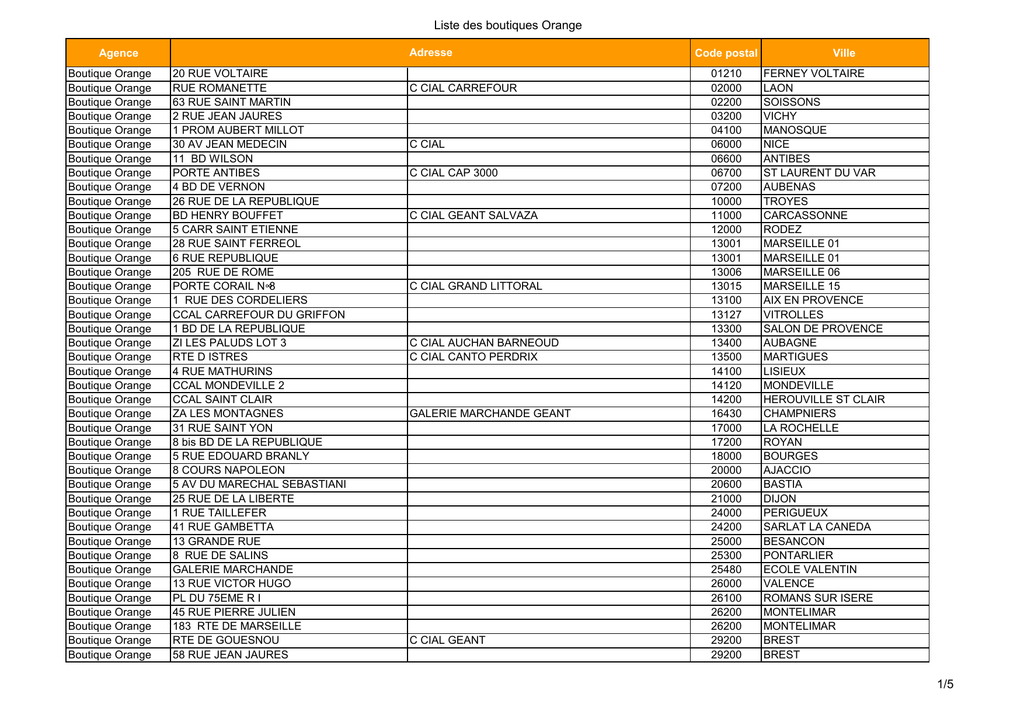 Liste des boutiques Orange

| Agence | Adresse | | Code postal | Ville |
|---|---|---|---|---|
| Boutique Orange | 20 RUE VOLTAIRE | | 01210 | FERNEY VOLTAIRE |
| Boutique Orange | RUE ROMANETTE | C CIAL CARREFOUR | 02000 | LAON |
| Boutique Orange | 63 RUE SAINT MARTIN | | 02200 | SOISSONS |
| Boutique Orange | 2 RUE JEAN JAURES | | 03200 | VICHY |
| Boutique Orange | 1 PROM AUBERT MILLOT | | 04100 | MANOSQUE |
| Boutique Orange | 30 AV JEAN MEDECIN | C CIAL | 06000 | NICE |
| Boutique Orange | 11 BD WILSON | | 06600 | ANTIBES |
| Boutique Orange | PORTE ANTIBES | C CIAL CAP 3000 | 06700 | ST LAURENT DU VAR |
| Boutique Orange | 4 BD DE VERNON | | 07200 | AUBENAS |
| Boutique Orange | 26 RUE DE LA REPUBLIQUE | | 10000 | TROYES |
| Boutique Orange | BD HENRY BOUFFET | C CIAL GEANT SALVAZA | 11000 | CARCASSONNE |
| Boutique Orange | 5 CARR SAINT ETIENNE | | 12000 | RODEZ |
| Boutique Orange | 28 RUE SAINT FERREOL | | 13001 | MARSEILLE 01 |
| Boutique Orange | 6 RUE REPUBLIQUE | | 13001 | MARSEILLE 01 |
| Boutique Orange | 205 RUE DE ROME | | 13006 | MARSEILLE 06 |
| Boutique Orange | PORTE CORAIL N°8 | C CIAL GRAND LITTORAL | 13015 | MARSEILLE 15 |
| Boutique Orange | 1 RUE DES CORDELIERS | | 13100 | AIX EN PROVENCE |
| Boutique Orange | CCAL CARREFOUR DU GRIFFON | | 13127 | VITROLLES |
| Boutique Orange | 1 BD DE LA REPUBLIQUE | | 13300 | SALON DE PROVENCE |
| Boutique Orange | ZI LES PALUDS LOT 3 | C CIAL AUCHAN BARNEOUD | 13400 | AUBAGNE |
| Boutique Orange | RTE D ISTRES | C CIAL CANTO PERDRIX | 13500 | MARTIGUES |
| Boutique Orange | 4 RUE MATHURINS | | 14100 | LISIEUX |
| Boutique Orange | CCAL MONDEVILLE 2 | | 14120 | MONDEVILLE |
| Boutique Orange | CCAL SAINT CLAIR | | 14200 | HEROUVILLE ST CLAIR |
| Boutique Orange | ZA LES MONTAGNES | GALERIE MARCHANDE GEANT | 16430 | CHAMPNIERS |
| Boutique Orange | 31 RUE SAINT YON | | 17000 | LA ROCHELLE |
| Boutique Orange | 8 bis BD DE LA REPUBLIQUE | | 17200 | ROYAN |
| Boutique Orange | 5 RUE EDOUARD BRANLY | | 18000 | BOURGES |
| Boutique Orange | 8 COURS NAPOLEON | | 20000 | AJACCIO |
| Boutique Orange | 5 AV DU MARECHAL SEBASTIANI | | 20600 | BASTIA |
| Boutique Orange | 25 RUE DE LA LIBERTE | | 21000 | DIJON |
| Boutique Orange | 1 RUE TAILLEFER | | 24000 | PERIGUEUX |
| Boutique Orange | 41 RUE GAMBETTA | | 24200 | SARLAT LA CANEDA |
| Boutique Orange | 13 GRANDE RUE | | 25000 | BESANCON |
| Boutique Orange | 8 RUE DE SALINS | | 25300 | PONTARLIER |
| Boutique Orange | GALERIE MARCHANDE | | 25480 | ECOLE VALENTIN |
| Boutique Orange | 13 RUE VICTOR HUGO | | 26000 | VALENCE |
| Boutique Orange | PL DU 75EME R I | | 26100 | ROMANS SUR ISERE |
| Boutique Orange | 45 RUE PIERRE JULIEN | | 26200 | MONTELIMAR |
| Boutique Orange | 183 RTE DE MARSEILLE | | 26200 | MONTELIMAR |
| Boutique Orange | RTE DE GOUESNOU | C CIAL GEANT | 29200 | BREST |
| Boutique Orange | 58 RUE JEAN JAURES | | 29200 | BREST |

1/5